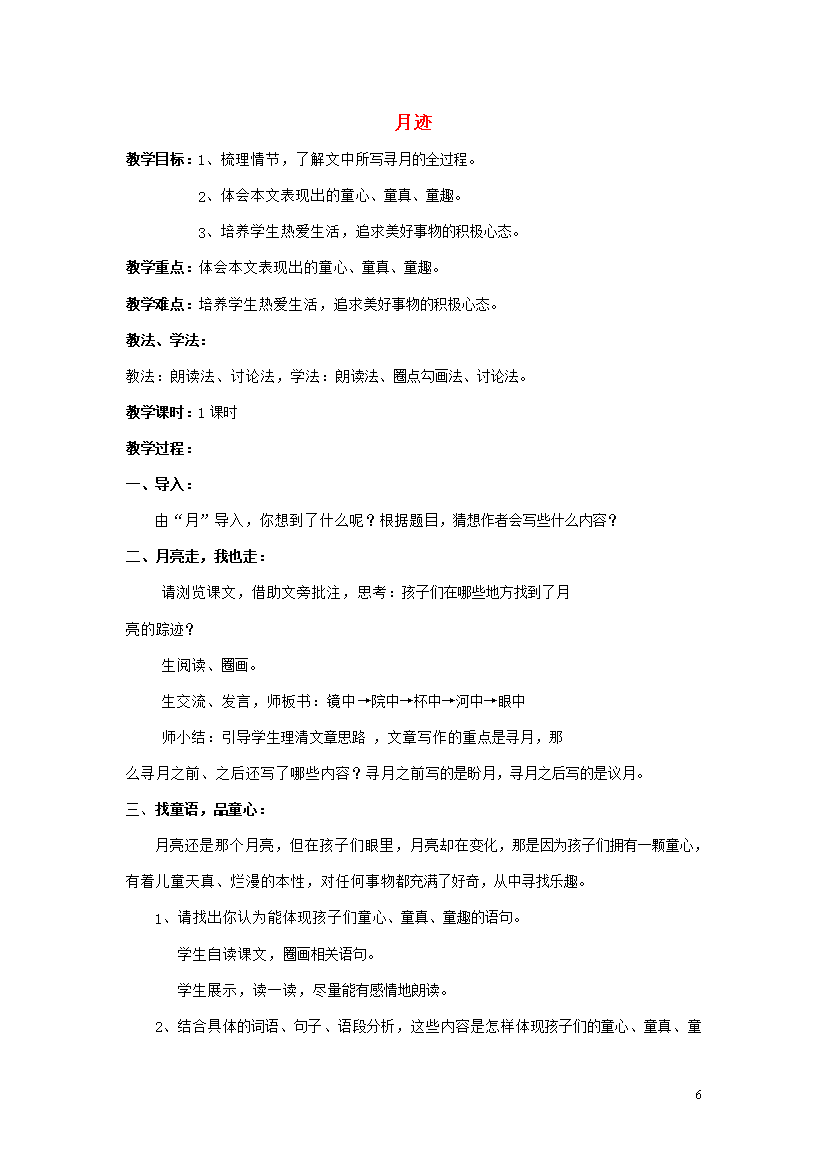 月迹

教学目标：1、梳理情节，了解文中所写寻月的全过程。

2、体会本文表现出的童心、童真、童趣。

3、培养学生热爱生活，追求美好事物的积极心态。

教学重点：体会本文表现出的童心、童真、童趣。

教学难点：培养学生热爱生活，追求美好事物的积极心态。

教法、学法：

教法：朗读法、讨论法，学法：朗读法、圈点勾画法、讨论法。

教学课时：1课时

教学过程：

一、导入：

由“月”导入，你想到了什么呢？根据题目，猜想作者会写些什么内容？

二、月亮走，我也走：

请浏览课文，借助文旁批注，思考：孩子们在哪些地方找到了月亮的踪迹？

生阅读、圈画。

生交流、发言，师板书：镜中→院中→杯中→河中→眼中

师小结：引导学生理清文章思路，文章写作的重点是寻月，那么寻月之前、之后还写了哪些内容？寻月之前写的是盼月，寻月之后写的是议月。

三、找童语，品童心：

月亮还是那个月亮，但在孩子们眼里，月亮却在变化，那是因为孩子们拥有一颗童心，有着儿童天真、烂漫的本性，对任何事物都充满了好奇，从中寻找乐趣。

1、请找出你认为能体现孩子们童心、童真、童趣的语句。

学生自读课文，圈画相关语句。

学生展示，读一读，尽量能有感情地朗读。

2、结合具体的词语、句子、语段分析，这些内容是怎样体现孩子们的童心、童真、童

6